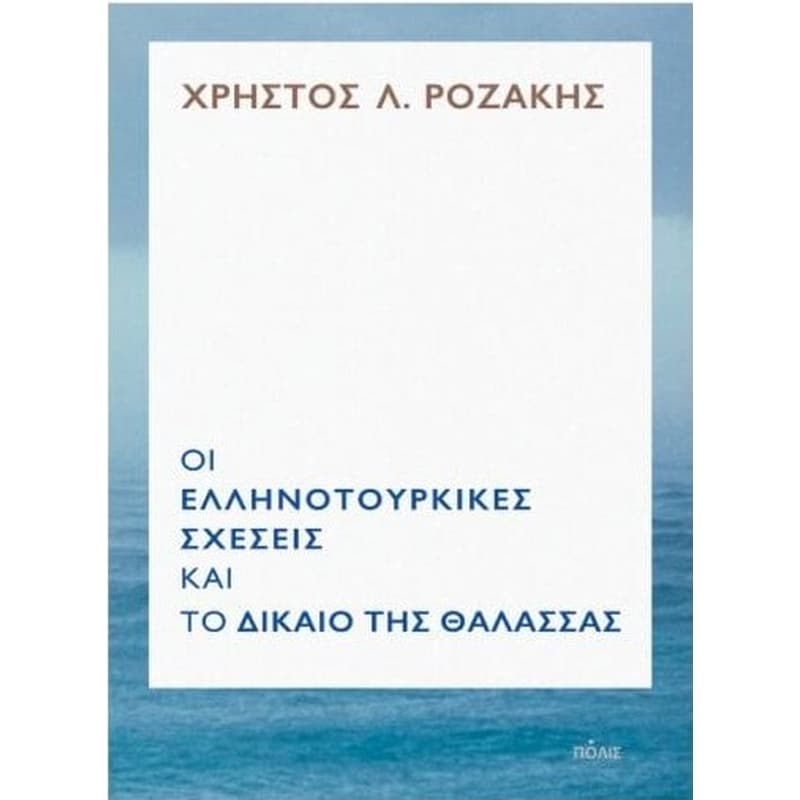 ΧΡΗΣΤΟΣ Λ. ΡΟΖΑΚΗΣ

ΟΙ
ΕΛΛΗΝΟΤΟΥΡΚΙΚΕΣ
ΣΧΕΣΕΙΣ
ΚΑΙ
ΤΟ ΔΙΚΑΙΟ ΤΗΣ ΘΑΛΑΣΣΑΣ

ΠΟΛΙΣ